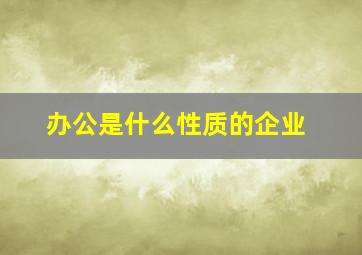 办公是什么性质的企业